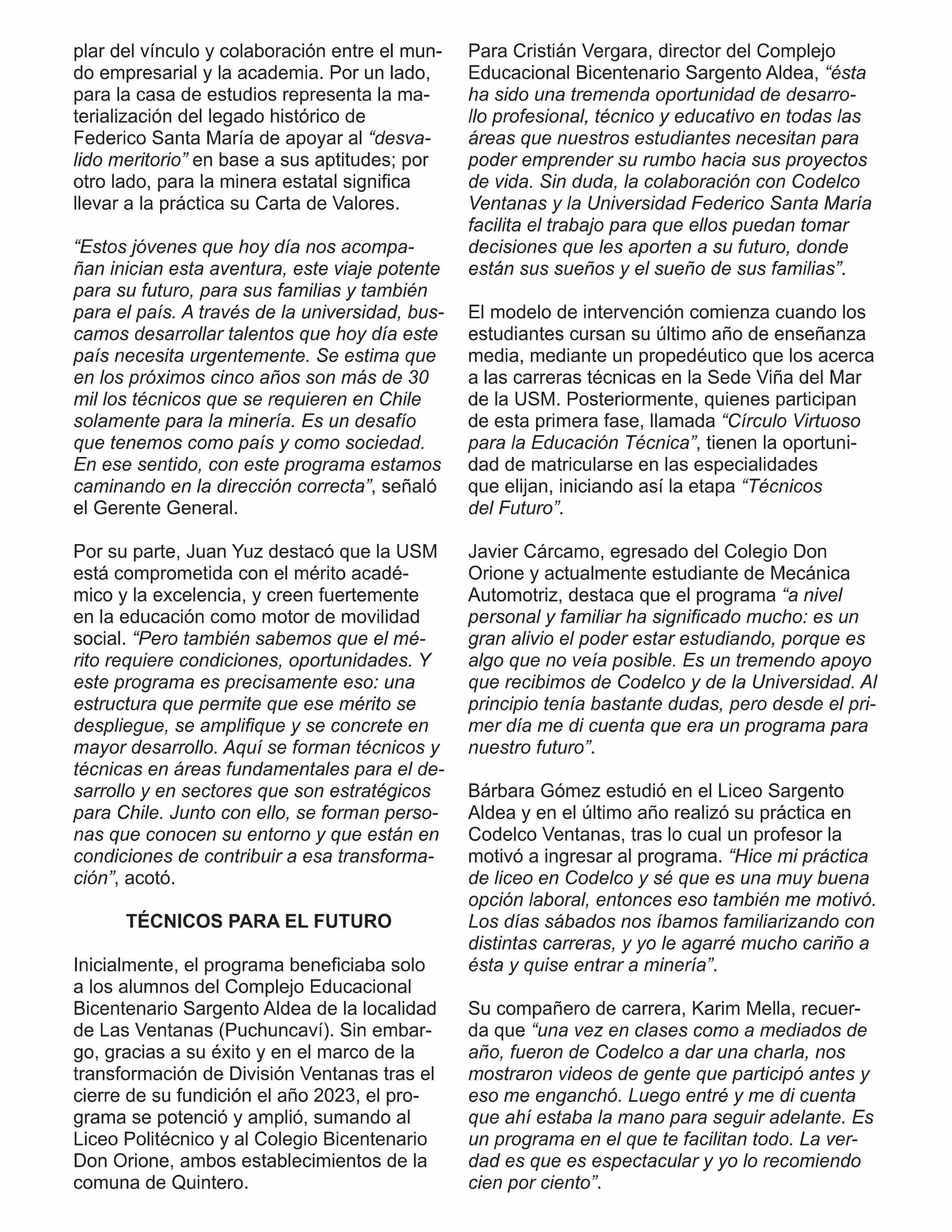 plar del vínculo y colaboración entre el mundo empresarial y la academia. Por un lado, para la casa de estudios representa la materialización del legado histórico de Federico Santa María de apoyar al "desvalido meritorio" en base a sus aptitudes; por otro lado, para la minera estatal significa llevar a la práctica su Carta de Valores.

"Estos jóvenes que hoy día nos acompañan inician esta aventura, este viaje potente para su futuro, para sus familias y también para el país. A través de la universidad, buscamos desarrollar talentos que hoy día este país necesita urgentemente. Se estima que en los próximos cinco años son más de 30 mil los técnicos que se requieren en Chile solamente para la minería. Es un desafío que tenemos como país y como sociedad. En ese sentido, con este programa estamos caminando en la dirección correcta", señaló el Gerente General.

Por su parte, Juan Yuz destacó que la USM está comprometida con el mérito académico y la excelencia, y creen fuertemente en la educación como motor de movilidad social. "Pero también sabemos que el mérito requiere condiciones, oportunidades. Y este programa es precisamente eso: una estructura que permite que ese mérito se despliegue, se amplifique y se concrete en mayor desarrollo. Aquí se forman técnicos y técnicas en áreas fundamentales para el desarrollo y en sectores que son estratégicos para Chile. Junto con ello, se forman personas que conocen su entorno y que están en condiciones de contribuir a esa transformación", acotó.

TÉCNICOS PARA EL FUTURO

Inicialmente, el programa beneficiaba solo a los alumnos del Complejo Educacional Bicentenario Sargento Aldea de la localidad de Las Ventanas (Puchuncaví). Sin embargo, gracias a su éxito y en el marco de la transformación de División Ventanas tras el cierre de su fundición el año 2023, el programa se potenció y amplió, sumando al Liceo Politécnico y al Colegio Bicentenario Don Orione, ambos establecimientos de la comuna de Quintero.

Para Cristián Vergara, director del Complejo Educacional Bicentenario Sargento Aldea, "ésta ha sido una tremenda oportunidad de desarrollo profesional, técnico y educativo en todas las áreas que nuestros estudiantes necesitan para poder emprender su rumbo hacia sus proyectos de vida. Sin duda, la colaboración con Codelco Ventanas y la Universidad Federico Santa María facilita el trabajo para que ellos puedan tomar decisiones que les aporten a su futuro, donde están sus sueños y el sueño de sus familias".

El modelo de intervención comienza cuando los estudiantes cursan su último año de enseñanza media, mediante un propedéutico que los acerca a las carreras técnicas en la Sede Viña del Mar de la USM. Posteriormente, quienes participan de esta primera fase, llamada "Círculo Virtuoso para la Educación Técnica", tienen la oportunidad de matricularse en las especialidades que elijan, iniciando así la etapa "Técnicos del Futuro".

Javier Cárcamo, egresado del Colegio Don Orione y actualmente estudiante de Mecánica Automotriz, destaca que el programa "a nivel personal y familiar ha significado mucho: es un gran alivio el poder estar estudiando, porque es algo que no veía posible. Es un tremendo apoyo que recibimos de Codelco y de la Universidad. Al principio tenía bastante dudas, pero desde el primer día me di cuenta que era un programa para nuestro futuro".

Bárbara Gómez estudió en el Liceo Sargento Aldea y en el último año realizó su práctica en Codelco Ventanas, tras lo cual un profesor la motivó a ingresar al programa. "Hice mi práctica de liceo en Codelco y sé que es una muy buena opción laboral, entonces eso también me motivó. Los días sábados nos íbamos familiarizando con distintas carreras, y yo le agarré mucho cariño a ésta y quise entrar a minería".

Su compañero de carrera, Karim Mella, recuerda que "una vez en clases como a mediados de año, fueron de Codelco a dar una charla, nos mostraron videos de gente que participó antes y eso me enganchó. Luego entré y me di cuenta que ahí estaba la mano para seguir adelante. Es un programa en el que te facilitan todo. La verdad es que es espectacular y yo lo recomiendo cien por ciento".